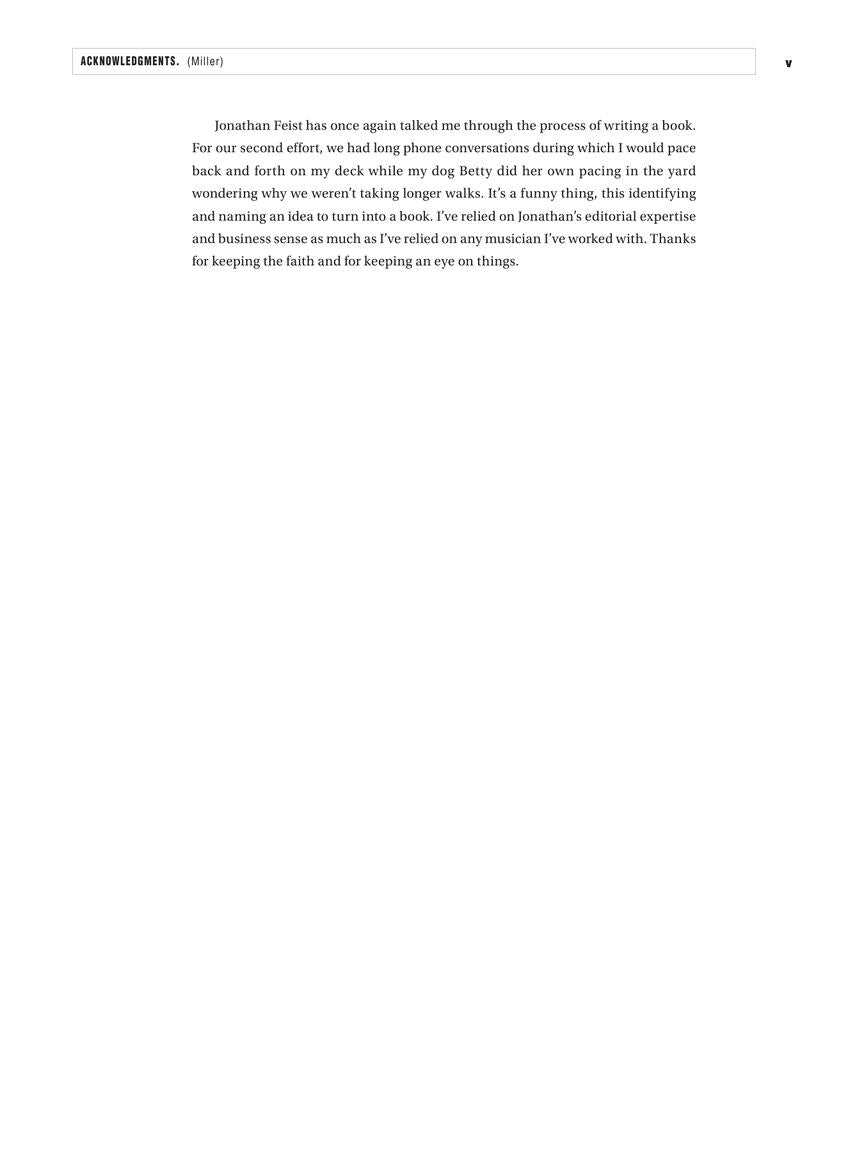 ACKNOWLEDGMENTS. (Miller)

v

Jonathan Feist has once again talked me through the process of writing a book. For our second effort, we had long phone conversations during which I would pace back and forth on my deck while my dog Betty did her own pacing in the yard wondering why we weren't taking longer walks. It's a funny thing, this identifying and naming an idea to turn into a book. I've relied on Jonathan's editorial expertise and business sense as much as I've relied on any musician I've worked with. Thanks for keeping the faith and for keeping an eye on things.